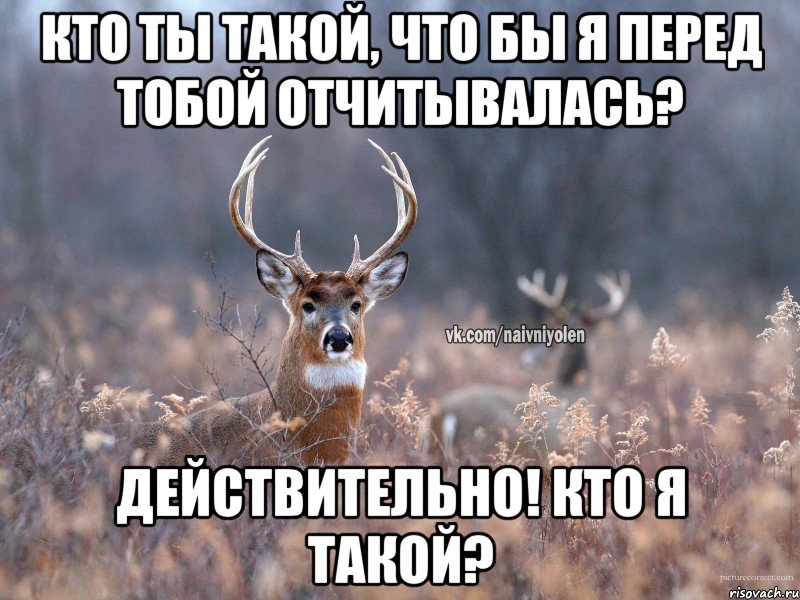 КТО ТЫ ТАКОЙ, ЧТО БЫ Я ПЕРЕД ТОБОЙ ОТЧИТЫВАЛАСЬ?

vk.com/naivniyolen

ДЕЙСТВИТЕЛЬНО! КТО Я ТАКОЙ?

picturecorrect.com
risovach.ru